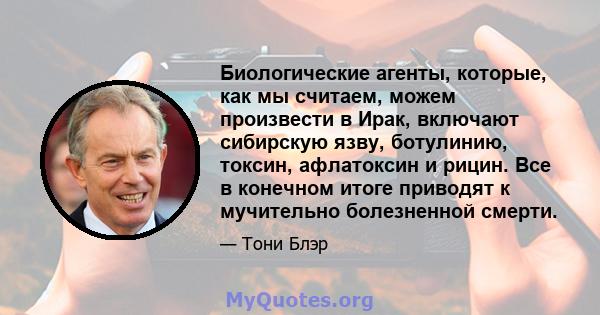 Биологические агенты, которые, как мы считаем, можем произвести в Ирак, включают сибирскую язву, ботулинию, токсин, афлатоксин и рицин. Все в конечном итоге приводят к мучительно болезненной смерти.

— Тони Блэр

MyQuotes.org